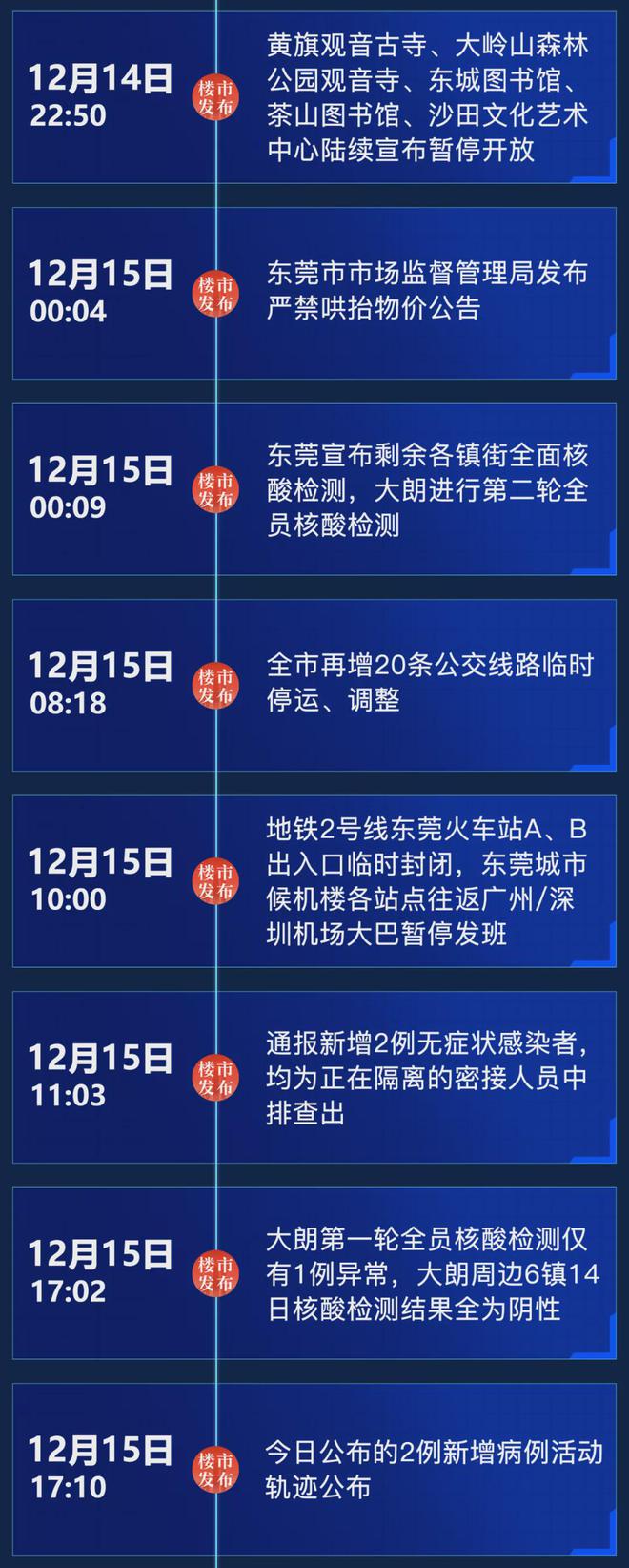 12月14日
22:50
楼市发布
黄旗观音古寺、大岭山森林公园观音寺、东城图书馆、茶山图书馆、沙田文化艺术中心陆续宣布暂停开放

12月15日
00:04
楼市发布
东莞市市场监督管理局发布严禁哄抬物价公告

12月15日
00:09
楼市发布
东莞宣布剩余各镇街全面核酸检测，大朗进行第二轮全员核酸检测

12月15日
08:18
楼市发布
全市再增20条公交线路临时停运、调整

12月15日
10:00
楼市发布
地铁2号线东莞火车站A、B出入口临时封闭，东莞城市候机楼各站点往返广州/深圳机场大巴暂停发班

12月15日
11:03
楼市发布
通报新增2例无症状感染者，均为正在隔离的密接人员中排查出

12月15日
17:02
楼市发布
大朗第一轮全员核酸检测仅有1例异常，大朗周边6镇14日核酸检测结果全为阴性

12月15日
17:10
楼市发布
今日公布的2例新增病例活动轨迹公布